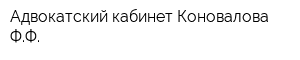 Адвокатский кабинет Коновалова Ф.Ф.